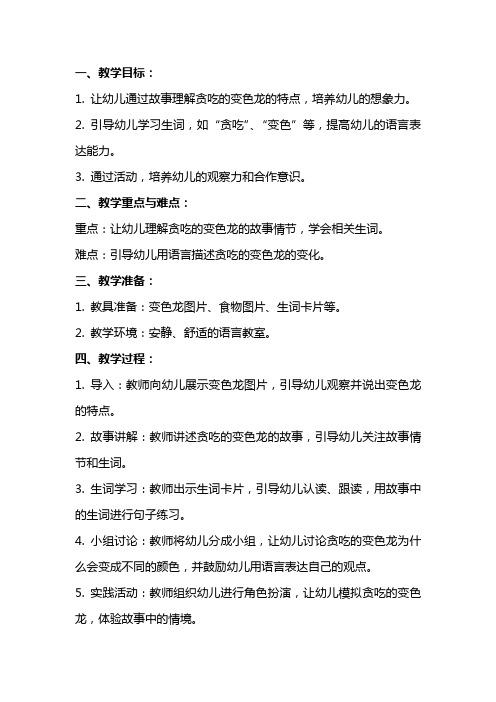 一、教学目标：

1. 让幼儿通过故事理解贪吃的变色龙的特点，培养幼儿的想象力。

2. 引导幼儿学习生词，如“贪吃”、“变色”等，提高幼儿的语言表达能力。

3. 通过活动，培养幼儿的观察力和合作意识。

二、教学重点与难点：

重点：让幼儿理解贪吃的变色龙的故事情节，学会相关生词。

难点：引导幼儿用语言描述贪吃的变色龙的变化。

三、教学准备：

1. 教具准备：变色龙图片、食物图片、生词卡片等。

2. 教学环境：安静、舒适的语言教室。

四、教学过程：

1. 导入：教师向幼儿展示变色龙图片，引导幼儿观察并说出变色龙的特点。

2. 故事讲解：教师讲述贪吃的变色龙的故事，引导幼儿关注故事情节和生词。

3. 生词学习：教师出示生词卡片，引导幼儿认读、跟读，用故事中的生词进行句子练习。

4. 小组讨论：教师将幼儿分成小组，让幼儿讨论贪吃的变色龙为什么会变成不同的颜色，并鼓励幼儿用语言表达自己的观点。

5. 实践活动：教师组织幼儿进行角色扮演，让幼儿模拟贪吃的变色龙，体验故事中的情境。